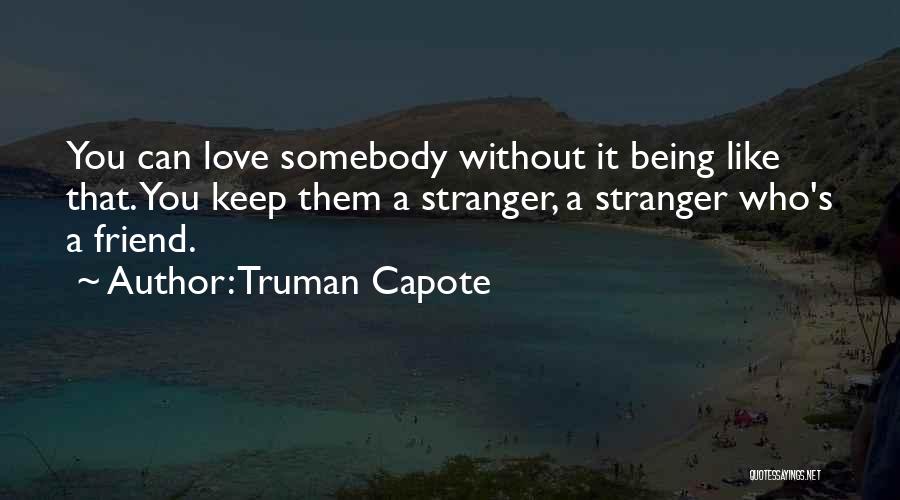 You can love somebody without it being like that. You keep them a stranger, a stranger who's a friend.
~ Author: Truman Capote

QUOTESSAYINGS.NET